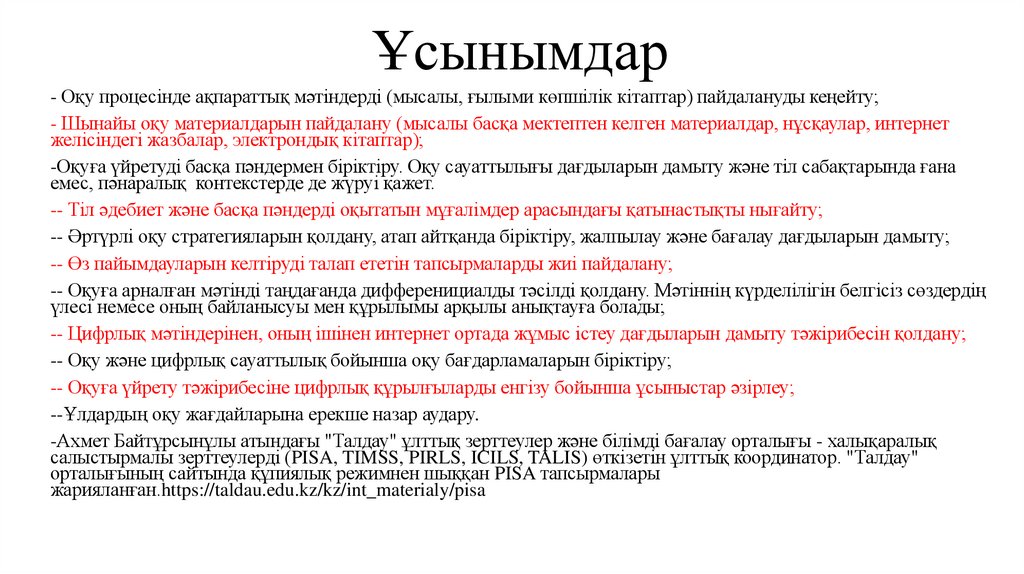 Ұсынымдар

- Оқу процесінде ақпараттық мәтіндерді (мысалы, ғылыми көпшілік кітаптар) пайдалануды кеңейту;

- Шынайы оқу материалдарын пайдалану (мысалы басқа мектептен келген материалдар, нұсқаулар, интернет желісіндегі жазбалар, электрондық кітаптар);

-Оқуға үйретуді басқа пәндермен біріктіру. Оқу сауаттылығы дағдыларын дамыту және тіл сабақтарында ғана емес, пәнаралық контекстерде де жүруі қажет.

-- Тіл әдебиет және басқа пәндерді оқытатын мұғалімдер арасындағы қатынастықты нығайту;

-- Әртүрлі оқу стратегияларын қолдану, атап айтқанда біріктіру, жалпылау және бағалау дағдыларын дамыту;

-- Өз пайымдауларын келтіруді талап ететін тапсырмаларды жиі пайдалану;

-- Оқуға арналған мәтінді таңдағанда дифференциалды тәсілді қолдану. Мәтіннің күрделілігін белгісіз сөздердің үлесі немесе оның байланысуы мен құрылымы арқылы анықтауға болады;

-- Цифрлық мәтіндерінен, оның ішінен интернет ортада жұмыс істеу дағдыларын дамыту тәжірибесін қолдану;

-- Оқу және цифрлық сауаттылық бойынша оқу бағдарламаларын біріктіру;

-- Оқуға үйрету тәжірибесіне цифрлық құрылғыларды енгізу бойынша ұсыныстар әзірлеу;

--Ұлдардың оқу жағдайларына ерекше назар аудару.

-Ахмет Байтұрсынұлы атындағы "Талдау" ұлттық зерттеулер және білімді бағалау орталығы - халықаралық салыстырмалы зерттеулерді (PISA, TIMSS, PIRLS, ICILS, TALIS) өткізетін ұлттық координатор. "Талдау" орталығының сайтында құпиялық режимнен шыққан PISA тапсырмалары жарияланған.https://taldau.edu.kz/kz/int_materialy/pisa